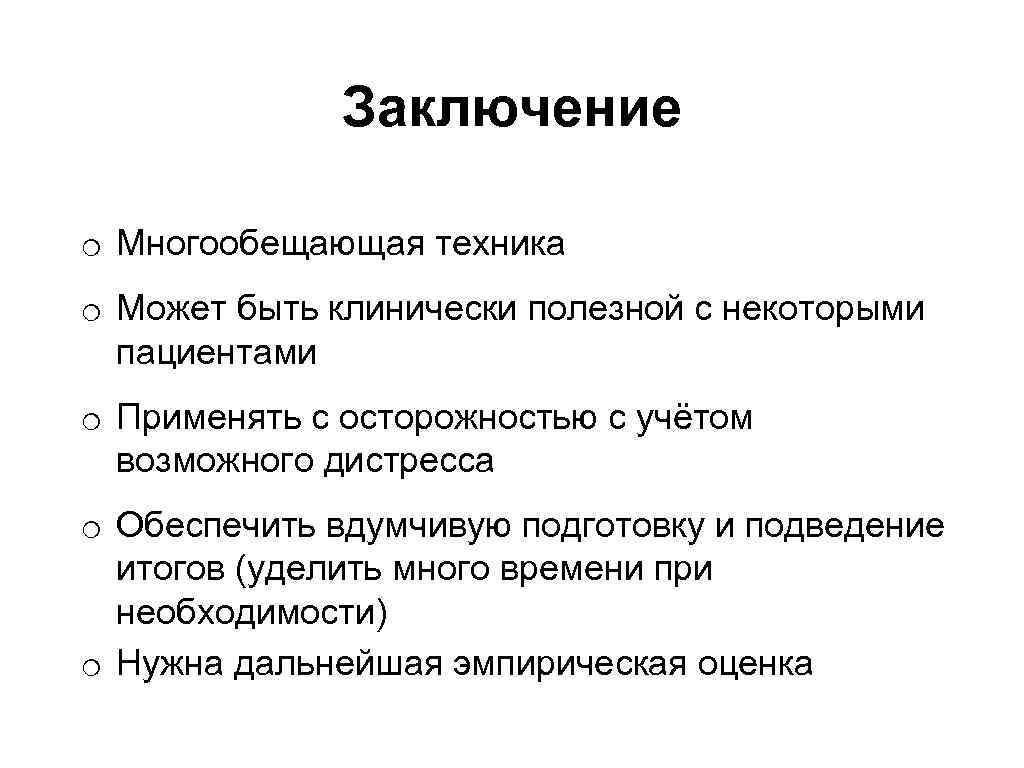 Заключение

o Многообещающая техника

o Может быть клинически полезной с некоторыми пациентами

o Применять с осторожностью с учётом возможного дистресса

o Обеспечить вдумчивую подготовку и подведение итогов (уделить много времени при необходимости)

o Нужна дальнейшая эмпирическая оценка